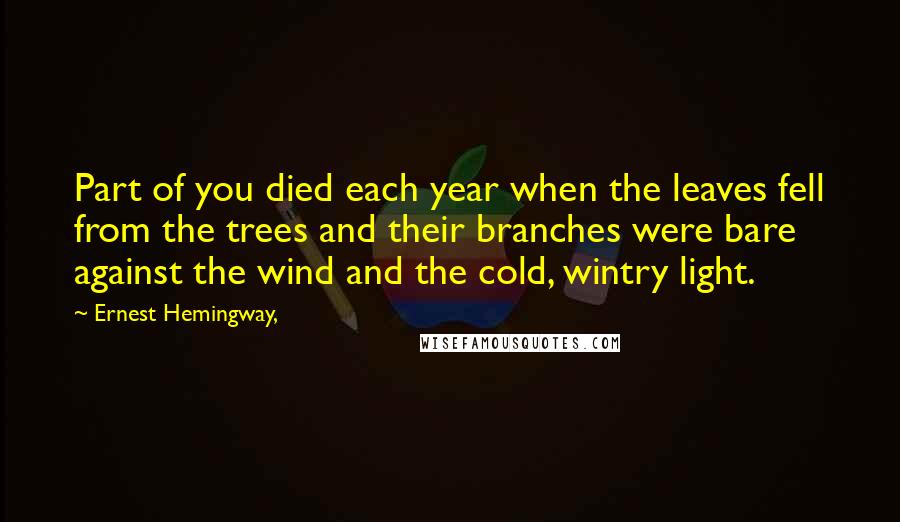 Part of you died each year when the leaves fell from the trees and their branches were bare against the wind and the cold, wintry light.

~ Ernest Hemingway,

WISEFAMOUSQUOTES.COM